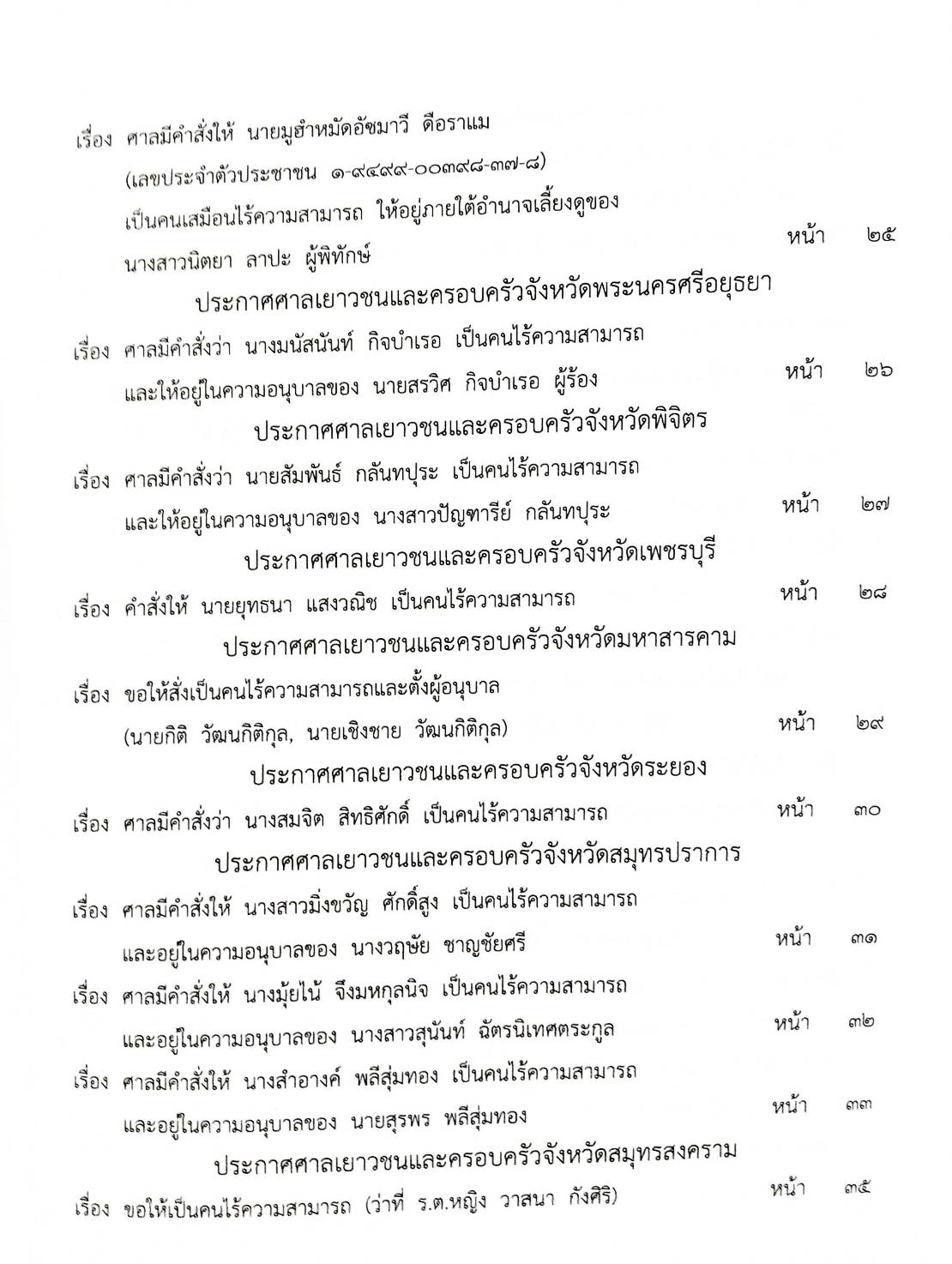 เรื่อง ศาลมีคำสั่งให้ นายมูฮำหมัดอัซมาวี ดือราแม (เลขประจำตัวประชาชน ๑-๙๔๙๙-๐๐๓๙๘-๓๗-๘) เป็นคนเสมือนไร้ความสามารถ ให้อยู่ภายใต้อำนาจเลี้ยงดูของ นางสาวนิตยา ลาปะ ผู้พิทักษ์ หน้า ๒๕

ประกาศศาลเยาวชนและครอบครัวจังหวัดพระนครศรีอยุธยา

เรื่อง ศาลมีคำสั่งว่า นางมนัสนันท์ กิจบำเรอ เป็นคนไร้ความสามารถ และให้อยู่ในความอนุบาลของ นายสรวิศ กิจบำเรอ ผู้ร้อง หน้า ๒๖

ประกาศศาลเยาวชนและครอบครัวจังหวัดพิจิตร

เรื่อง ศาลมีคำสั่งว่า นายสัมพันธ์ กลันทปุระ เป็นคนไร้ความสามารถ และให้อยู่ในความอนุบาลของ นางสาวปัญฑารีย์ กลันทปุระ หน้า ๒๗

ประกาศศาลเยาวชนและครอบครัวจังหวัดเพชรบุรี

เรื่อง คำสั่งให้ นายยุทธนา แสงวณิช เป็นคนไร้ความสามารถ หน้า ๒๘

ประกาศศาลเยาวชนและครอบครัวจังหวัดมหาสารคาม

เรื่อง ขอให้สั่งเป็นคนไร้ความสามารถและตั้งผู้อนุบาล (นายกิติ วัฒนกิติกุล, นายเชิงชาย วัฒนกิติกุล) หน้า ๒๙

ประกาศศาลเยาวชนและครอบครัวจังหวัดระยอง

เรื่อง ศาลมีคำสั่งว่า นางสมจิต สิทธิศักดิ์ เป็นคนไร้ความสามารถ หน้า ๓๐

ประกาศศาลเยาวชนและครอบครัวจังหวัดสมุทรปราการ

เรื่อง ศาลมีคำสั่งให้ นางสาวมิ่งขวัญ ศักดิ์สูง เป็นคนไร้ความสามารถ และอยู่ในความอนุบาลของ นางวฤษัย ชาญชัยศรี หน้า ๓๑

เรื่อง ศาลมีคำสั่งให้ นางมุ้ยไน้ จึงมหกุลนิจ เป็นคนไร้ความสามารถ และอยู่ในความอนุบาลของ นางสาวสุนันท์ ฉัตรนิเทศตระกูล หน้า ๓๒

เรื่อง ศาลมีคำสั่งให้ นางสำอางค์ พลีสุ่มทอง เป็นคนไร้ความสามารถ และอยู่ในความอนุบาลของ นายสุรพร พลีสุ่มทอง หน้า ๓๓

ประกาศศาลเยาวชนและครอบครัวจังหวัดสมุทรสงคราม

เรื่อง ขอให้เป็นคนไร้ความสามารถ (ว่าที่ ร.ต.หญิง วาสนา กังศิริ) หน้า ๓๕